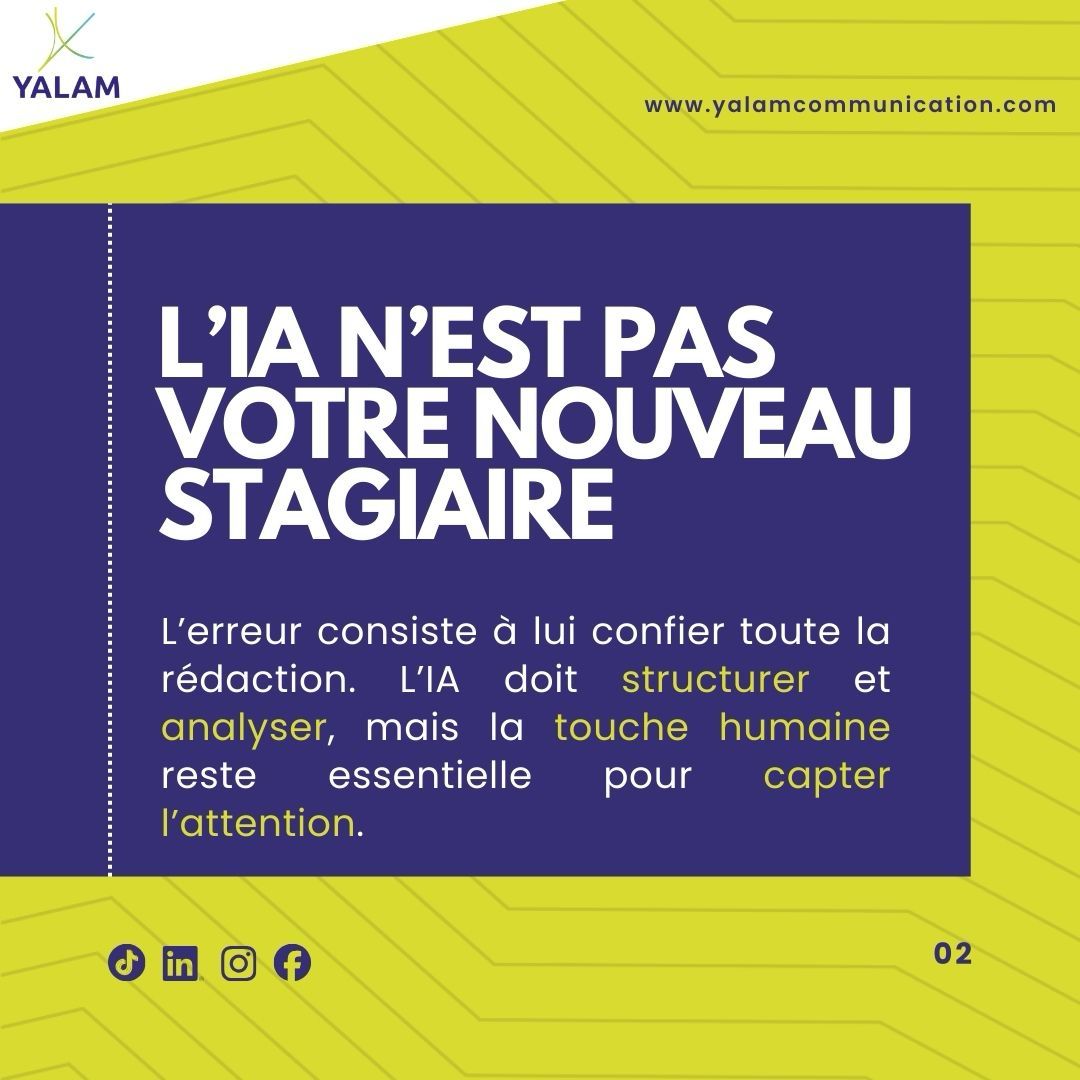 YALAM

www.yalamcommunication.com

L'IA N'EST PAS VOTRE NOUVEAU STAGIAIRE

L'erreur consiste à lui confier toute la rédaction. L'IA doit structurer et analyser, mais la touche humaine reste essentielle pour capter l'attention.

02